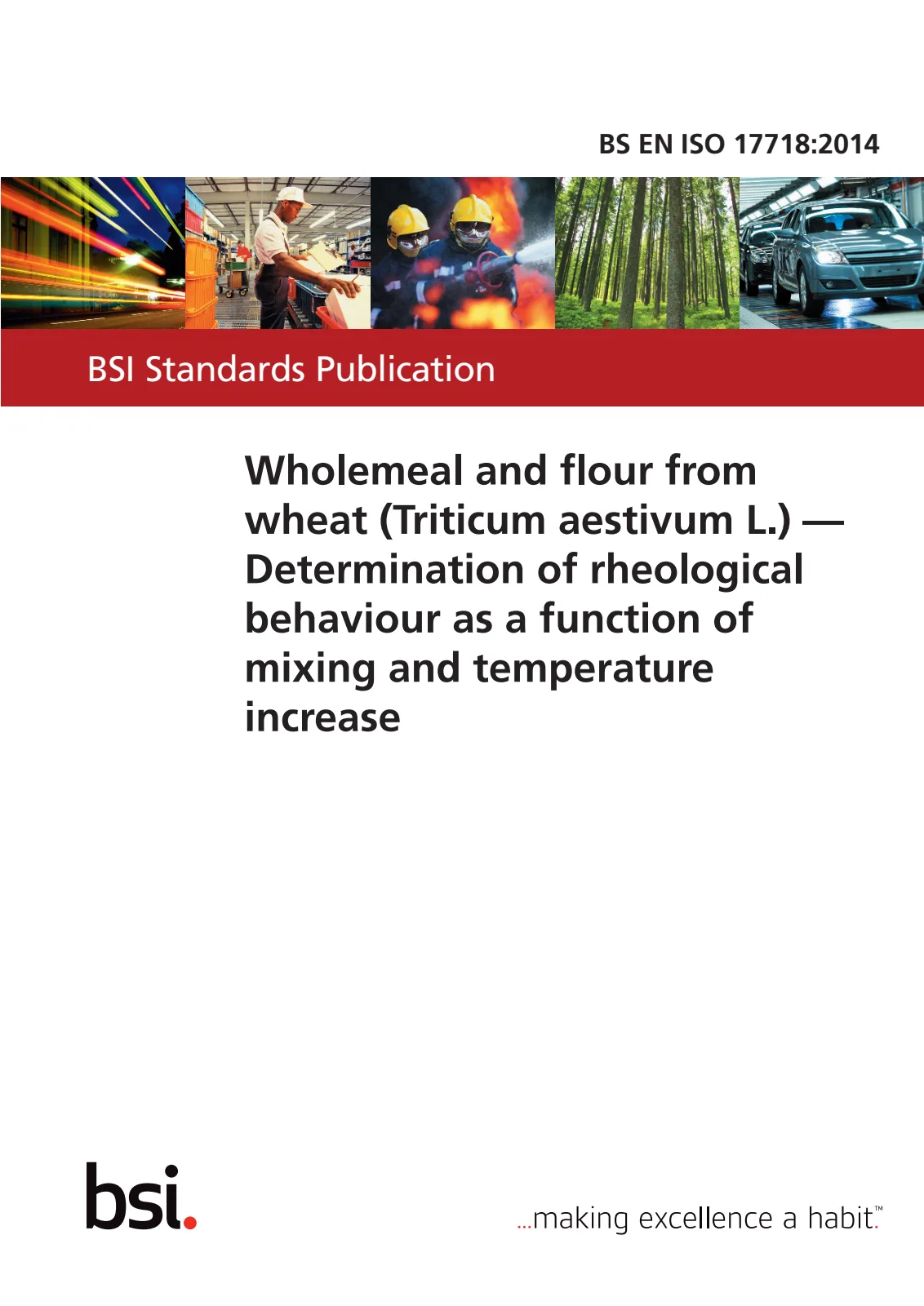 BS EN ISO 17718:2014

BSI Standards Publication

Wholemeal and flour from wheat (Triticum aestivum L.) — Determination of rheological behaviour as a function of mixing and temperature increase

bsi.

...making excellence a habit.™